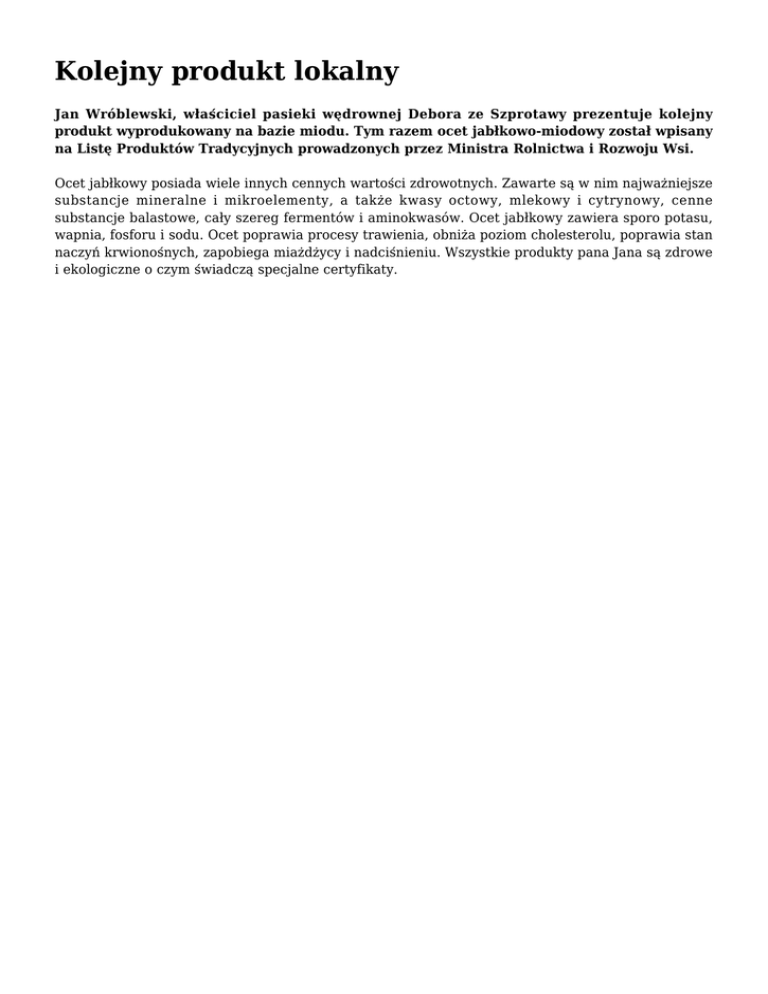 Kolejny produkt lokalny

Jan Wróblewski, właściciel pasieki wędrownej Debora ze Szprotawy prezentuje kolejny produkt wyprodukowany na bazie miodu. Tym razem ocet jabłkowo-miodowy został wpisany na Listę Produktów Tradycyjnych prowadzonych przez Ministra Rolnictwa i Rozwoju Wsi.

Ocet jabłkowy posiada wiele innych cennych wartości zdrowotnych. Zawarte są w nim najważniejsze substancje mineralne i mikroelementy, a także kwasy octowy, mlekowy i cytrynowy, cenne substancje balastowe, cały szereg fermentów i aminokwasów. Ocet jabłkowy zawiera sporo potasu, wapnia, fosforu i sodu. Ocet poprawia procesy trawienia, obniża poziom cholesterolu, poprawia stan naczyń krwionośnych, zapobiega miażdżycy i nadciśnieniu. Wszystkie produkty pana Jana są zdrowe i ekologiczne o czym świadczą specjalne certyfikaty.